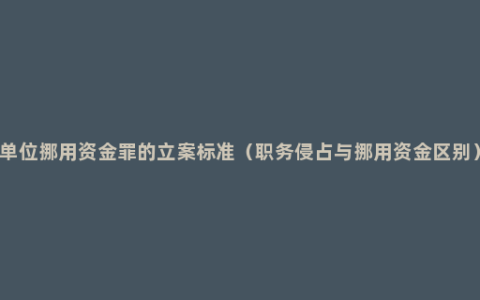 单位挪用资金罪的立案标准（职务侵占与挪用资金区别）